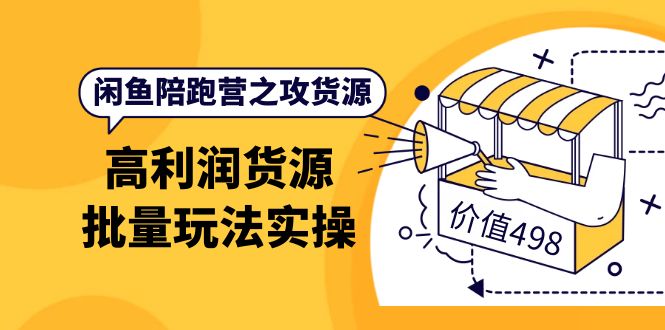 闲鱼陪跑营之攻货源

高利润货源
批量玩法实操

价值498